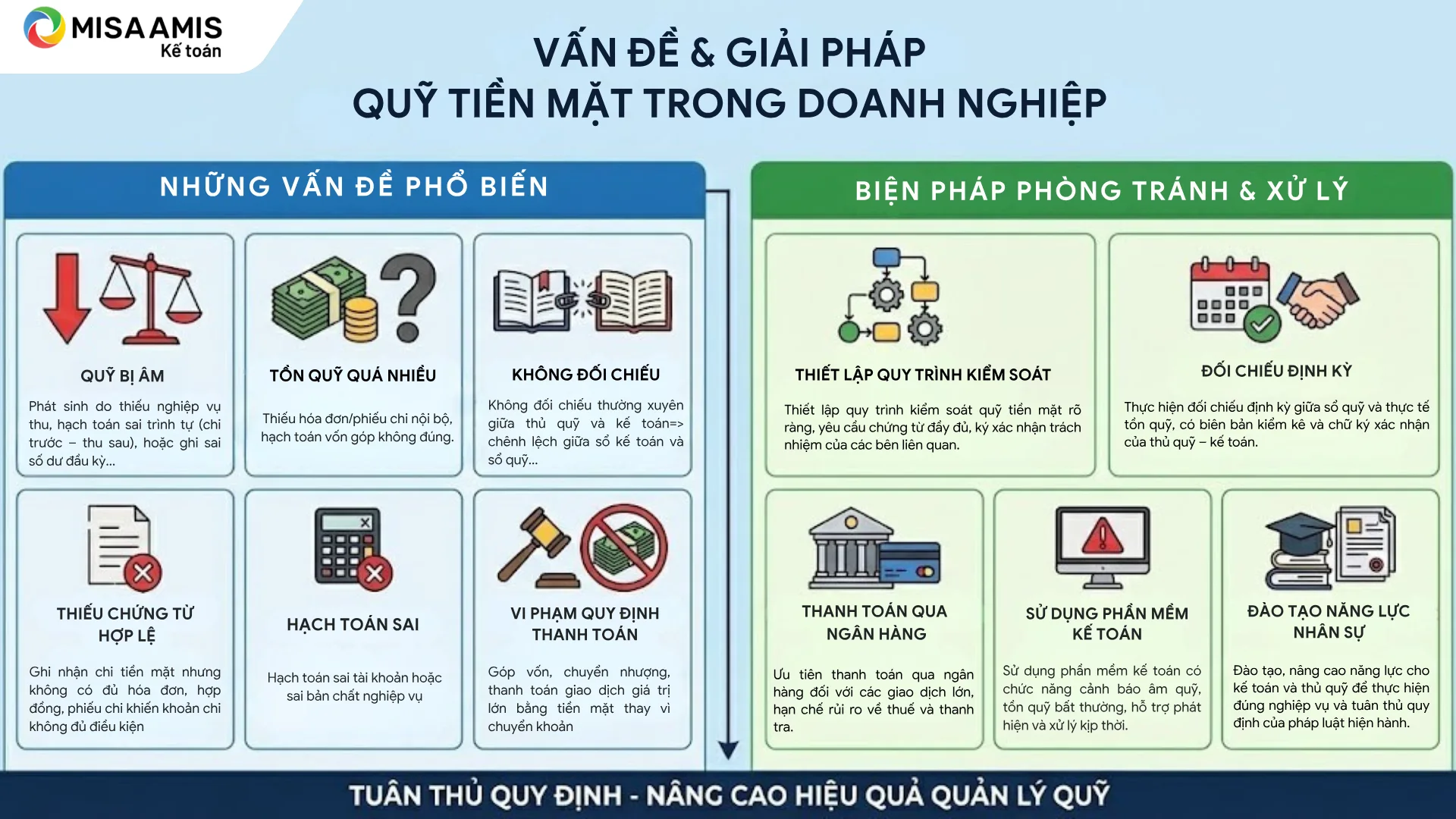 MISA AMIS
Kế toán

VẤN ĐỀ & GIẢI PHÁP
QUỸ TIỀN MẶT TRONG DOANH NGHIỆP

NHỮNG VẤN ĐỀ PHỔ BIẾN

QUỸ BỊ ÂM

Phát sinh do thiếu nghiệp vụ thu, hạch toán sai trình tự (chi trước – thu sau), hoặc ghi sai số dư đầu kỳ...

TỒN QUỸ QUÁ NHIỀU

Thiếu hóa đơn/phiếu chi nội bộ, hạch toán vốn góp không đúng.

KHÔNG ĐỐI CHIẾU

Không đối chiếu thường xuyên giữa thủ quỹ và kế toán=> chênh lệch giữa sổ kế toán và sổ quỹ...

THIẾU CHỨNG TỪ HỢP LỆ

Ghi nhận chi tiền mặt nhưng không có đủ hóa đơn, hợp đồng, phiếu chi khiến khoản chi không đủ điều kiện

HẠCH TOÁN SAI

Hạch toán sai tài khoản hoặc sai bản chất nghiệp vụ

VI PHẠM QUY ĐỊNH THANH TOÁN

Góp vốn, chuyển nhượng, thanh toán giao dịch giá trị lớn bằng tiền mặt thay vì chuyển khoản

BIỆN PHÁP PHÒNG TRÁNH & XỬ LÝ

THIẾT LẬP QUY TRÌNH KIỂM SOÁT

Thiết lập quy trình kiểm soát quỹ tiền mặt rõ ràng, yêu cầu chứng từ đầy đủ, ký xác nhận trách nhiệm của các bên liên quan.

ĐỐI CHIẾU ĐỊNH KỲ

Thực hiện đối chiếu định kỳ giữa sổ quỹ và thực tế tồn quỹ, có biên bản kiểm kê và chữ ký xác nhận của thủ quỹ – kế toán.

THANH TOÁN QUA NGÂN HÀNG

Ưu tiên thanh toán qua ngân hàng đối với các giao dịch lớn, hạn chế rủi ro về thuế và thanh tra.

SỬ DỤNG PHẦN MỀM KẾ TOÁN

Sử dụng phần mềm kế toán có chức năng cảnh báo âm quỹ, tồn quỹ bất thường, hỗ trợ phát hiện và xử lý kịp thời.

ĐÀO TẠO NĂNG LỰC NHÂN SỰ

Đào tạo, nâng cao năng lực cho kế toán và thủ quỹ để thực hiện đúng nghiệp vụ và tuân thủ quy định của pháp luật hiện hành.

TUÂN THỦ QUY ĐỊNH - NÂNG CAO HIỆU QUẢ QUẢN LÝ QUỸ